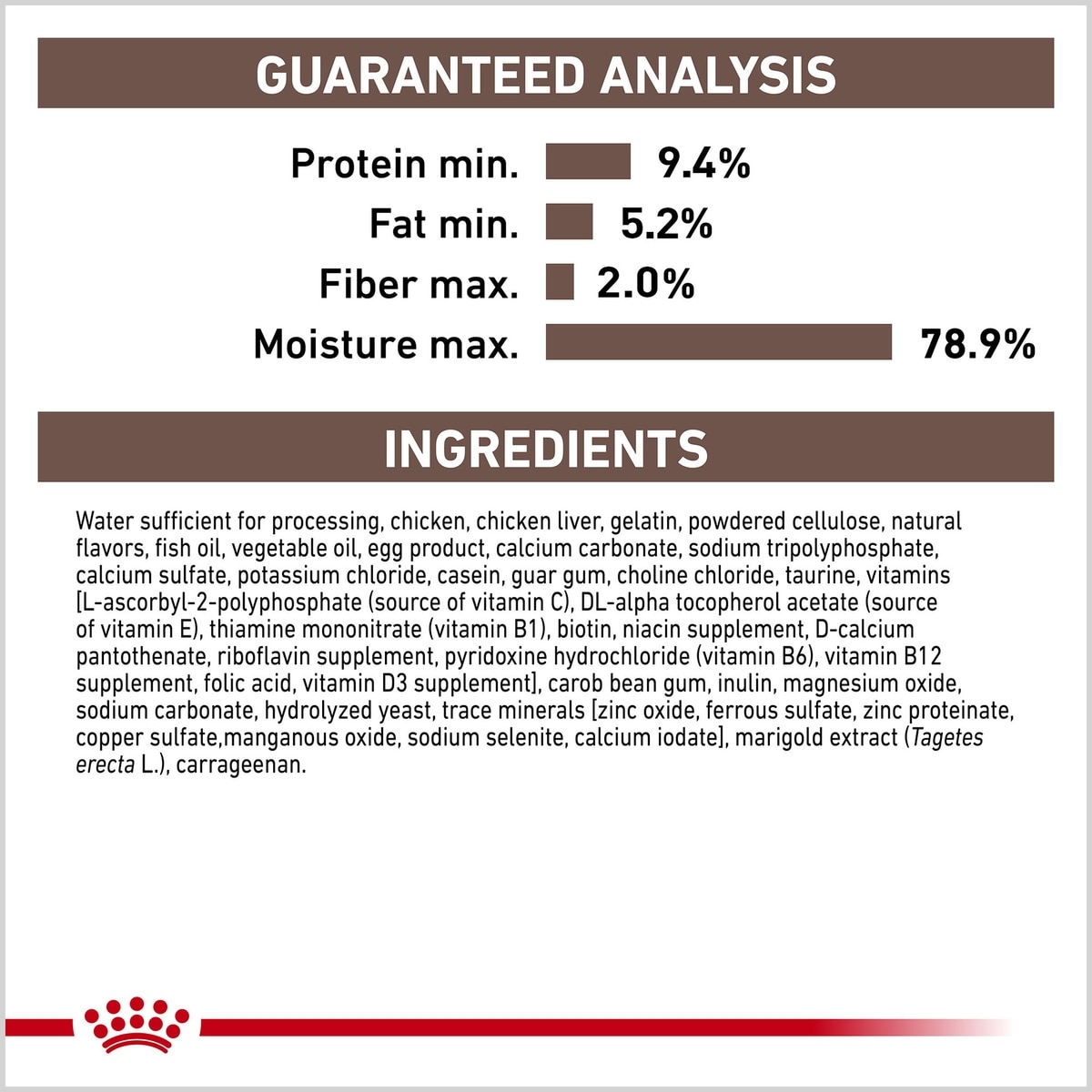 GUARANTEED ANALYSIS

Protein min. 9.4%
Fat min. 5.2%
Fiber max. 2.0%
Moisture max. 78.9%

INGREDIENTS

Water sufficient for processing, chicken, chicken liver, gelatin, powdered cellulose, natural flavors, fish oil, vegetable oil, egg product, calcium carbonate, sodium tripolyphosphate, calcium sulfate, potassium chloride, casein, guar gum, choline chloride, taurine, vitamins [L-ascorbyl-2-polyphosphate (source of vitamin C), DL-alpha tocopherol acetate (source of vitamin E), thiamine mononitrate (vitamin B1), biotin, niacin supplement, D-calcium pantothenate, riboflavin supplement, pyridoxine hydrochloride (vitamin B6), vitamin B12 supplement, folic acid, vitamin D3 supplement], carob bean gum, inulin, magnesium oxide, sodium carbonate, hydrolyzed yeast, trace minerals [zinc oxide, ferrous sulfate, zinc proteinate, copper sulfate,manganous oxide, sodium selenite, calcium iodate], marigold extract (Tagetes erecta L.), carrageenan.